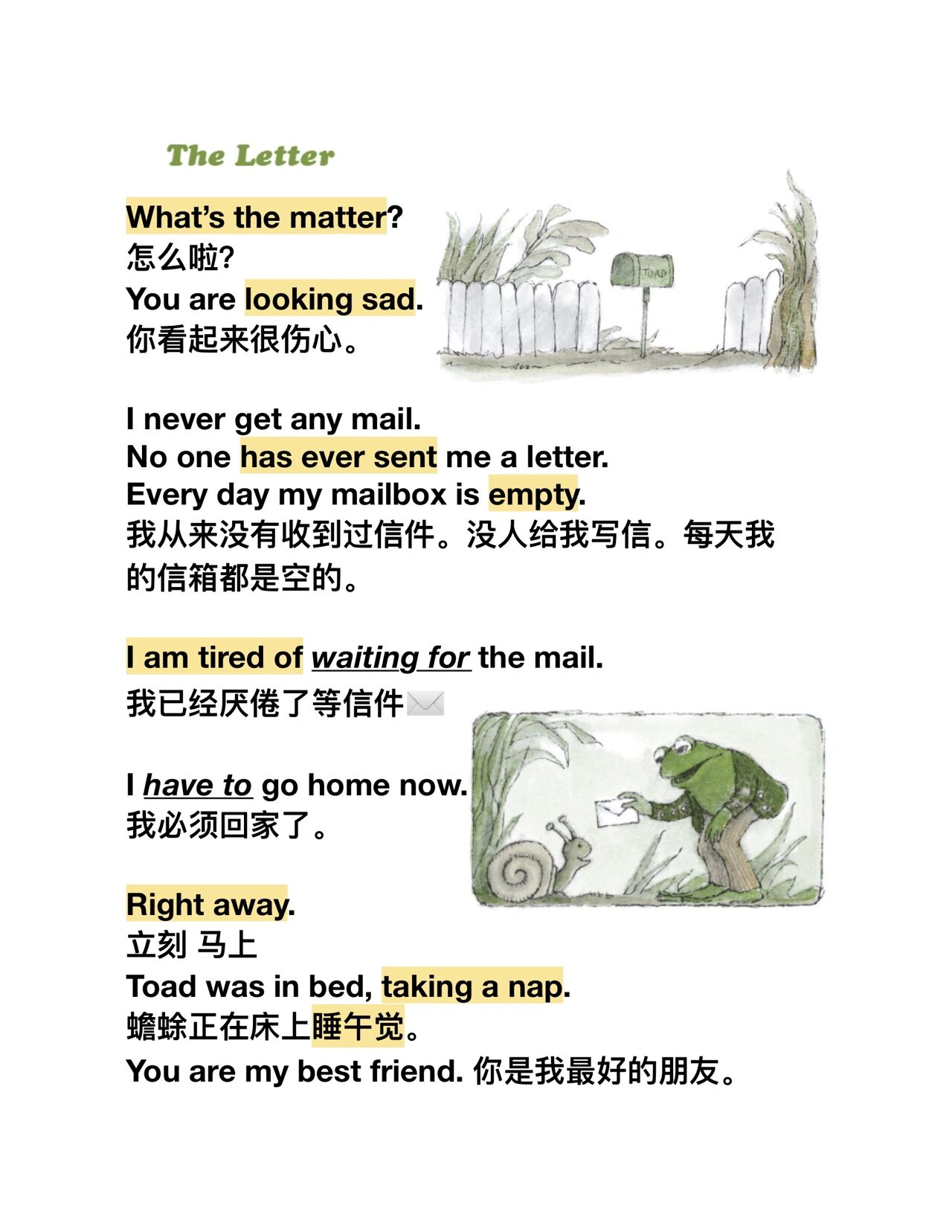 The Letter

What's the matter?
怎么啦?
You are looking sad.
你看起来很伤心。

TOAD

I never get any mail.
No one has ever sent me a letter.
Every day my mailbox is empty.
我从来没有收到过信件。没人给我写信。每天我的信箱都是空的。

I am tired of waiting for the mail.
我已经厌倦了等信件✉️

I have to go home now.
我必须回家了。

Right away.
立刻 马上
Toad was in bed, taking a nap.
蟾蜍正在床上睡午觉。
You are my best friend. 你是我最好的朋友。